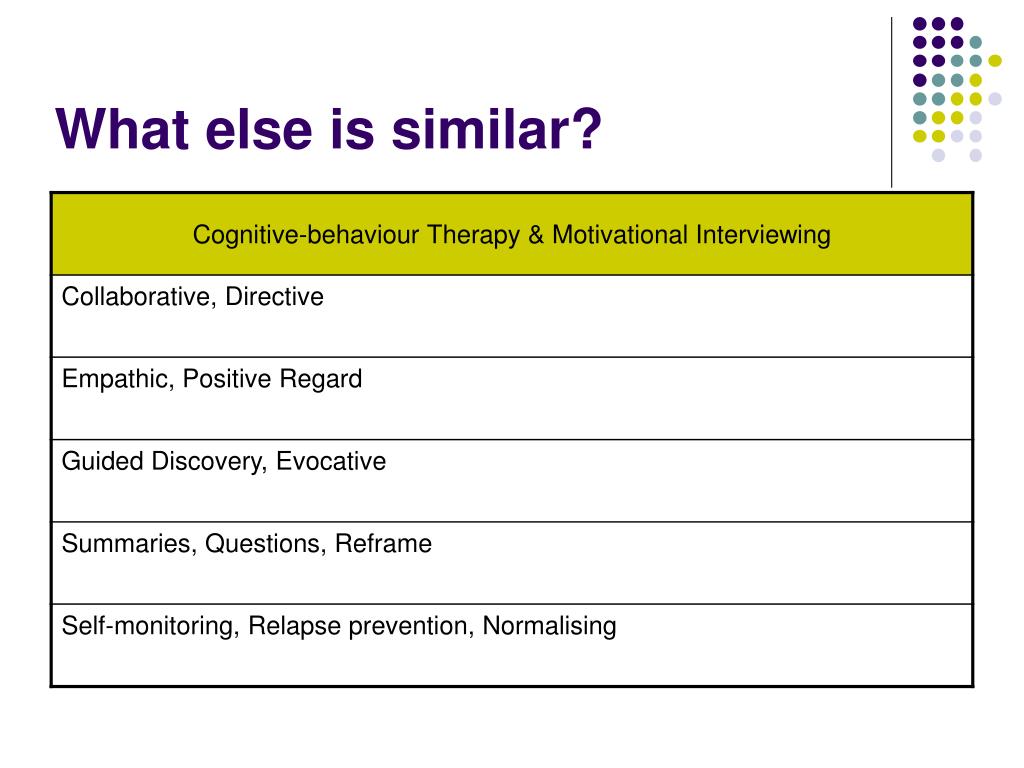 What else is similar?

| Cognitive-behaviour Therapy & Motivational Interviewing |
|---|
| Collaborative, Directive |
| Empathic, Positive Regard |
| Guided Discovery, Evocative |
| Summaries, Questions, Reframe |
| Self-monitoring, Relapse prevention, Normalising |